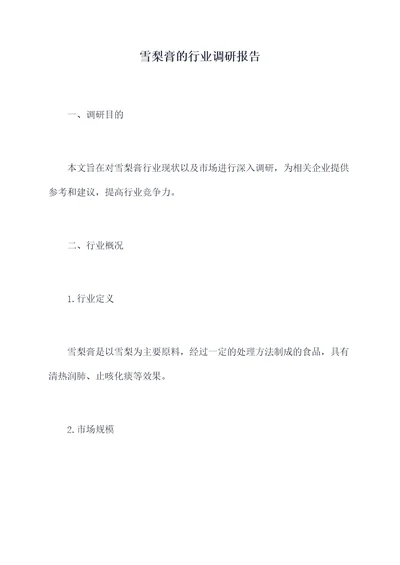 雪梨膏的行业调研报告

一、调研目的

本文旨在对雪梨膏行业现状以及市场进行深入调研，为相关企业提供参考和建议，提高行业竞争力。

二、行业概况

1.行业定义

雪梨膏是以雪梨为主要原料，经过一定的处理方法制成的食品，具有清热润肺、止咳化痰等效果。

2.市场规模